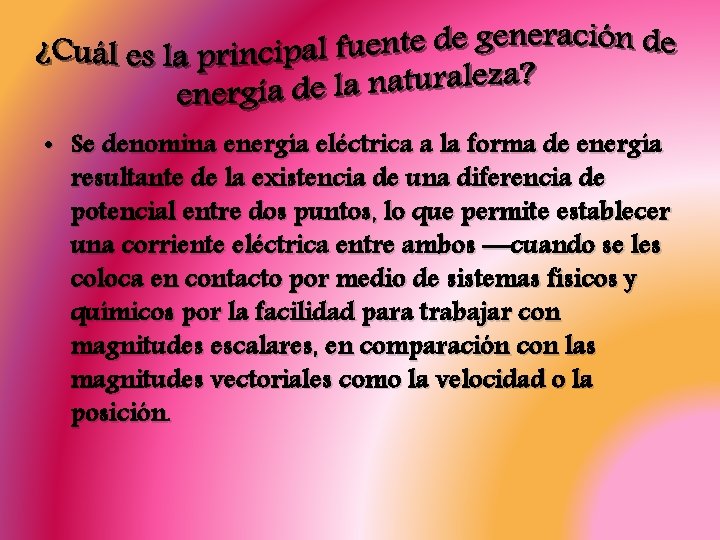 ¿Cuál es la principal fuente de generación de energía de la naturaleza?

• Se denomina energía eléctrica a la forma de energía resultante de la existencia de una diferencia de potencial entre dos puntos, lo que permite establecer una corriente eléctrica entre ambos —cuando se les coloca en contacto por medio de sistemas físicos y químicos por la facilidad para trabajar con magnitudes escalares, en comparación con las magnitudes vectoriales como la velocidad o la posición.